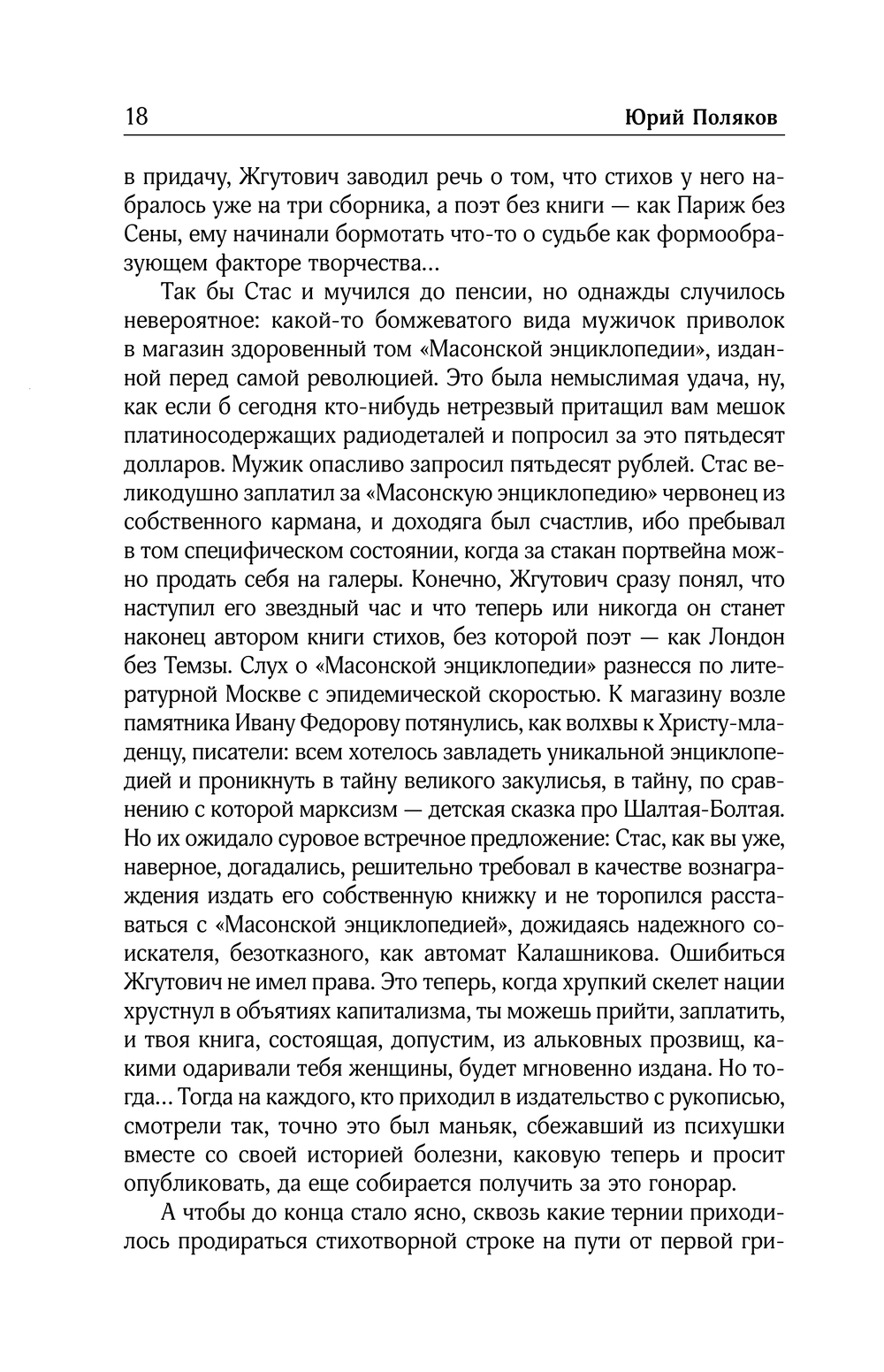 18 Юрий Поляков

в придачу, Жгутович заводил речь о том, что стихов у него набралось уже на три сборника, а поэт без книги — как Париж без Сены, ему начинали бормотать что-то о судьбе как формообразующем факторе творчества...

Так бы Стас и мучился до пенсии, но однажды случилось невероятное: какой-то бомжеватого вида мужичок приволок в магазин здоровенный том «Масонской энциклопедии», изданной перед самой революцией. Это была немыслимая удача, ну, как если б сегодня кто-нибудь нетрезвый притащил вам мешок платиносодержащих радиодеталей и попросил за это пятьдесят долларов. Мужик опасливо запросил пятьдесят рублей. Стас великодушно заплатил за «Масонскую энциклопедию» червонец из собственного кармана, и доходяга был счастлив, ибо пребывал в том специфическом состоянии, когда за стакан портвейна можно продать себя на галеры. Конечно, Жгутович сразу понял, что наступил его звездный час и что теперь или никогда он станет наконец автором книги стихов, без которой поэт — как Лондон без Темзы. Слух о «Масонской энциклопедии» разнесся по литературной Москве с эпидемической скоростью. К магазину возле памятника Ивану Федорову потянулись, как волхвы к Христу-младенцу, писатели: всем хотелось завладеть уникальной энциклопедией и проникнуть в тайну великого закулисья, в тайну, по сравнению с которой марксизм — детская сказка про Шалтая-Болтая. Но их ожидало суровое встречное предложение: Стас, как вы уже, наверное, догадались, решительно требовал в качестве вознаграждения издать его собственную книжку и не торопился расставаться с «Масонской энциклопедией», дожидаясь надежного соискателя, безотказного, как автомат Калашникова. Ошибиться Жгутович не имел права. Это теперь, когда хрупкий скелет нации хрустнул в объятиях капитализма, ты можешь прийти, заплатить, и твоя книга, состоящая, допустим, из альковных прозвищ, какими одаривали тебя женщины, будет мгновенно издана. Но тогда... Тогда на каждого, кто приходил в издательство с рукописью, смотрели так, точно это был маньяк, сбежавший из психушки вместе со своей историей болезни, каковую теперь и просит опубликовать, да еще собирается получить за это гонорар.

А чтобы до конца стало ясно, сквозь какие тернии приходилось продираться стихотворной строке на пути от первой гри-